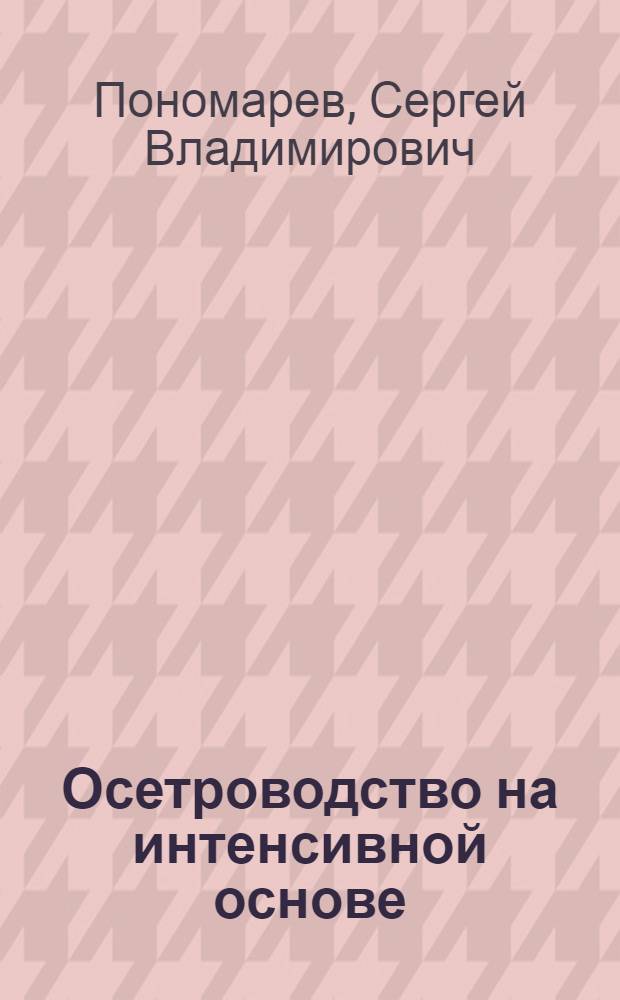 Пономарев, Сергей Владимирович

Осетроводство на интенсивной основе